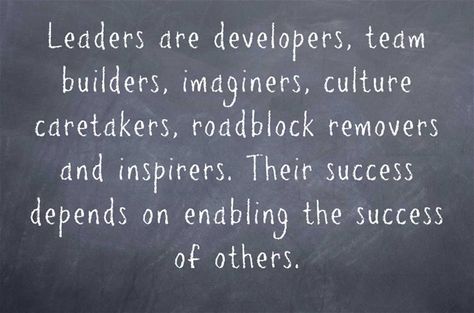 Leaders are developers, team builders, imaginers, culture caretakers, roadblock removers and inspirers. Their success depends on enabling the success of others.